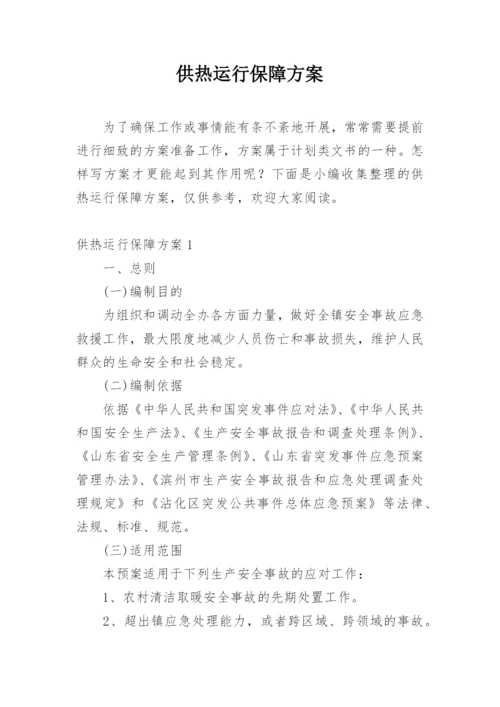 供热运行保障方案

为了确保工作或事情能有条不紊地开展，常常需要提前进行细致的方案准备工作，方案属于计划类文书的一种。怎样写方案才更能起到其作用呢？下面是小编收集整理的供热运行保障方案，仅供参考，欢迎大家阅读。

供热运行保障方案1

一、总则

(一)编制目的

为组织和调动全办各方面力量，做好全镇安全事故应急救援工作，最大限度地减少人员伤亡和事故损失，维护人民群众的生命安全和社会稳定。

(二)编制依据

依据《中华人民共和国突发事件应对法》、《中华人民共和国安全生产法》、《生产安全事故报告和调查处理条例》、《山东省安全生产管理条例》、《山东省突发事件应急预案管理办法》、《滨州市生产安全事故报告和应急处理调查处理规定》和《沾化区突发公共事件总体应急预案》等法律、法规、标准、规范。

(三)适用范围

本预案适用于下列生产安全事故的应对工作：

1、农村清洁取暖安全事故的先期处置工作。

2、超出镇应急处理能力，或者跨区域、跨领域的事故。